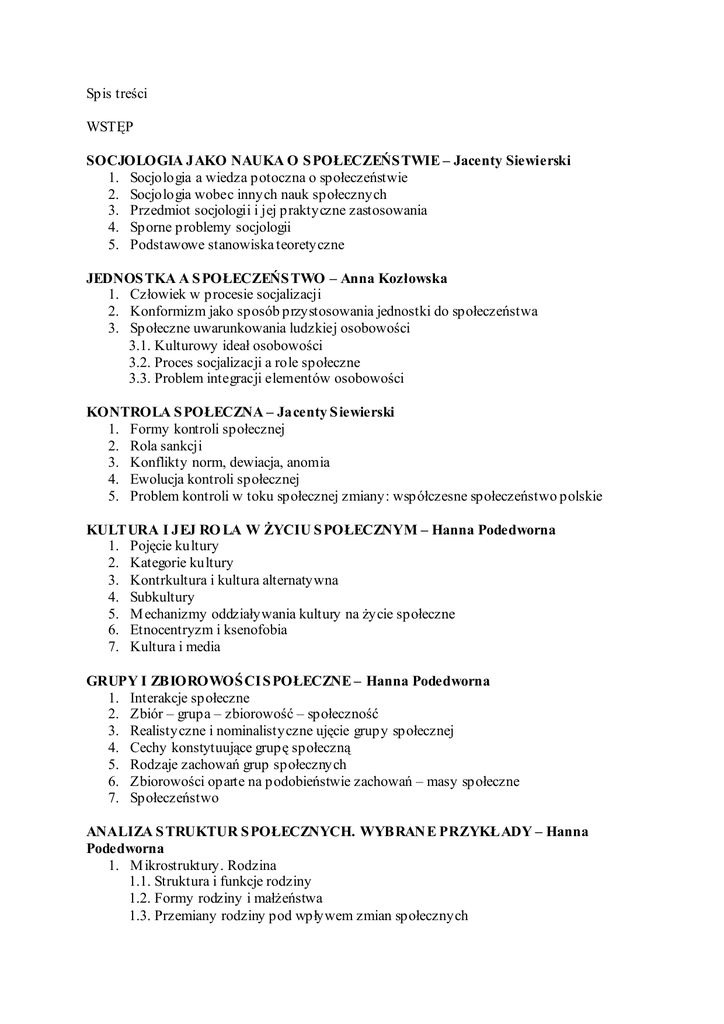 Spis treści

WSTĘP

SOCJOLOGIA JAKO NAUKA O SPOŁECZEŃSTWIE – Jacenty Siewierski
1. Socjologia a wiedza potoczna o społeczeństwie
2. Socjologia wobec innych nauk społecznych
3. Przedmiot socjologii i jej praktyczne zastosowania
4. Sporne problemy socjologii
5. Podstawowe stanowiska teoretyczne

JEDNOSTKA A SPOŁECZEŃSTWO – Anna Kozłowska
1. Człowiek w procesie socjalizacji
2. Konformizm jako sposób przystosowania jednostki do społeczeństwa
3. Społeczne uwarunkowania ludzkiej osobowości
3.1. Kulturowy ideał osobowości
3.2. Proces socjalizacji a role społeczne
3.3. Problem integracji elementów osobowości

KONTROLA SPOŁECZNA – Jacenty Siewierski
1. Formy kontroli społecznej
2. Rola sankcji
3. Konflikty norm, dewiacja, anomia
4. Ewolucja kontroli społecznej
5. Problem kontroli w toku społecznej zmiany: współczesne społeczeństwo polskie

KULTURA I JEJ ROLA W ŻYCIU SPOŁECZNYM – Hanna Podedworna
1. Pojęcie kultury
2. Kategorie kultury
3. Kontrkultura i kultura alternatywna
4. Subkultury
5. Mechanizmy oddziaływania kultury na życie społeczne
6. Etnocentryzm i ksenofobia
7. Kultura i media

GRUPY I ZBIOROWOŚCI SPOŁECZNE – Hanna Podedworna
1. Interakcje społeczne
2. Zbiór – grupa – zbiorowość – społeczność
3. Realistyczne i nominalistyczne ujęcie grupy społecznej
4. Cechy konstytuujące grupę społeczną
5. Rodzaje zachowań grup społecznych
6. Zbiorowości oparte na podobieństwie zachowań – masy społeczne
7. Społeczeństwo

ANALIZA STRUKTUR SPOŁECZNYCH. WYBRANE PRZYKŁADY – Hanna Podedworna
1. Mikrostruktury. Rodzina
1.1. Struktura i funkcje rodziny
1.2. Formy rodziny i małżeństwa
1.3. Przemiany rodziny pod wpływem zmian społecznych